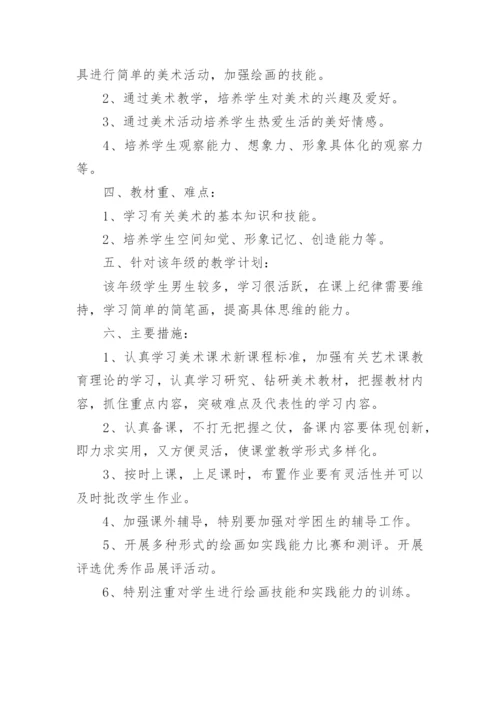 具进行简单的美术活动，加强绘画的技能。

2、通过美术教学，培养学生对美术的兴趣及爱好。

3、通过美术活动培养学生热爱生活的美好情感。

4、培养学生观察能力、想象力、形象具体化的观察力等。

四、教材重、难点：

1、学习有关美术的基本知识和技能。

2、培养学生空间知觉、形象记忆、创造能力等。

五、针对该年级的教学计划：

该年级学生男生较多，学习很活跃，在课上纪律需要维持，学习简单的简笔画，提高具体思维的能力。

六、主要措施：

1、认真学习美术课术新课程标准，加强有关艺术课教育理论的学习，认真学习研究、钻研美术教材，把握教材内容，抓住重点内容，突破难点及代表性的学习内容。

2、认真备课，不打无把握之仗，备课内容要体现创新，即力求实用，又方便灵活，使课堂教学形式多样化。

3、按时上课，上足课时，布置作业要有灵活性并可以及时批改学生作业。

4、加强课外辅导，特别要加强对学困生的辅导工作。

5、开展多种形式的绘画如实践能力比赛和测评。开展评选优秀作品展评活动。

6、特别注重对学生进行绘画技能和实践能力的训练。